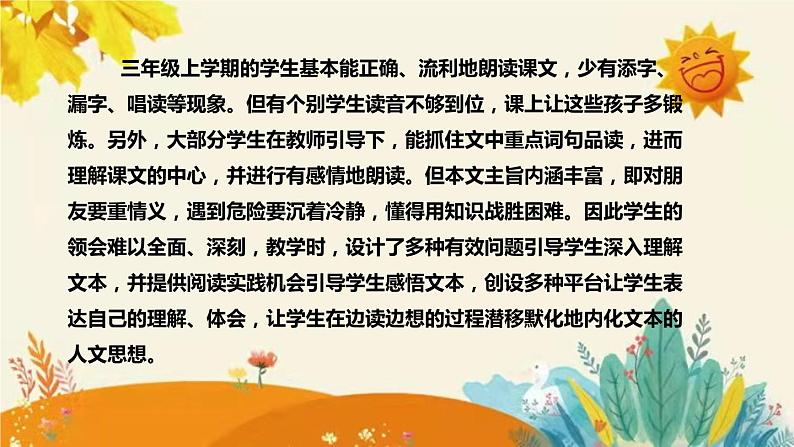 三年级上学期的学生基本能正确、流利地朗读课文，少有添字、漏字、唱读等现象。但有个别学生读音不够到位，课上让这些孩子多锻炼。另外，大部分学生在教师引导下，能抓住文中重点词句品读，进而理解课文的中心，并进行有感情地朗读。但本文主旨内涵丰富，即对朋友要重情义，遇到危险要沉着冷静，懂得用知识战胜困难。因此学生的领会难以全面、深刻，教学时，设计了多种有效问题引导学生深入理解文本，并提供阅读实践机会引导学生感悟文本，创设多种平台让学生表达自己的理解、体会，让学生在边读边想的过程潜移默化地内化文本的人文思想。